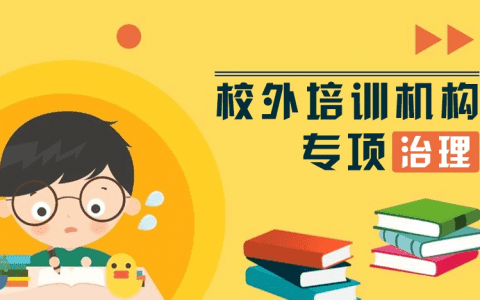 校外培训机构
专项治理